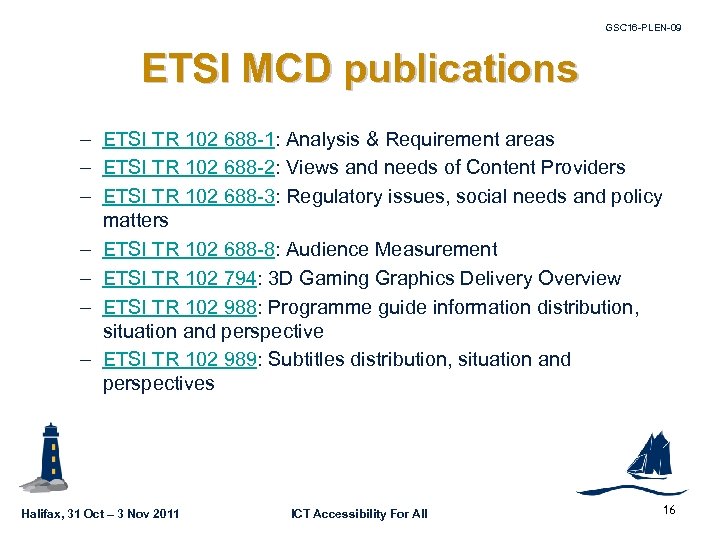 GSC16-PLEN-09

ETSI MCD publications

– ETSI TR 102 688-1: Analysis & Requirement areas
– ETSI TR 102 688-2: Views and needs of Content Providers
– ETSI TR 102 688-3: Regulatory issues, social needs and policy matters
– ETSI TR 102 688-8: Audience Measurement
– ETSI TR 102 794: 3D Gaming Graphics Delivery Overview
– ETSI TR 102 988: Programme guide information distribution, situation and perspective
– ETSI TR 102 989: Subtitles distribution, situation and perspectives

Halifax, 31 Oct – 3 Nov 2011

ICT Accessibility For All

16